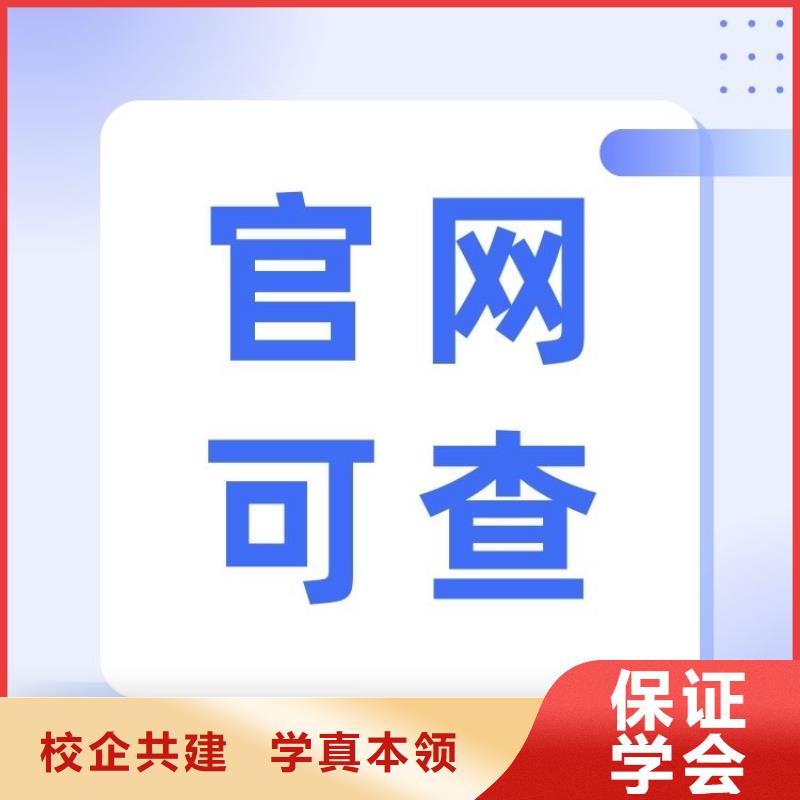 官网
可查

校企共建　学真本领

保证
学会